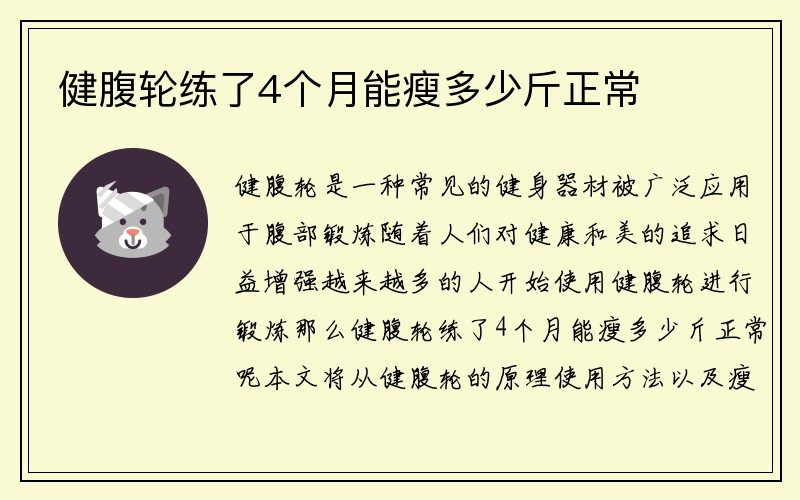 健腹轮练了4个月能瘦多少斤正常

健腹轮是一种常见的健身器材被广泛应用于腹部锻炼随着人们对健康和美的追求日益增强越来越多的人开始使用健腹轮进行锻炼那么健腹轮练了4个月能瘦多少斤正常呢本文将从健腹轮的原理使用方法以及瘦